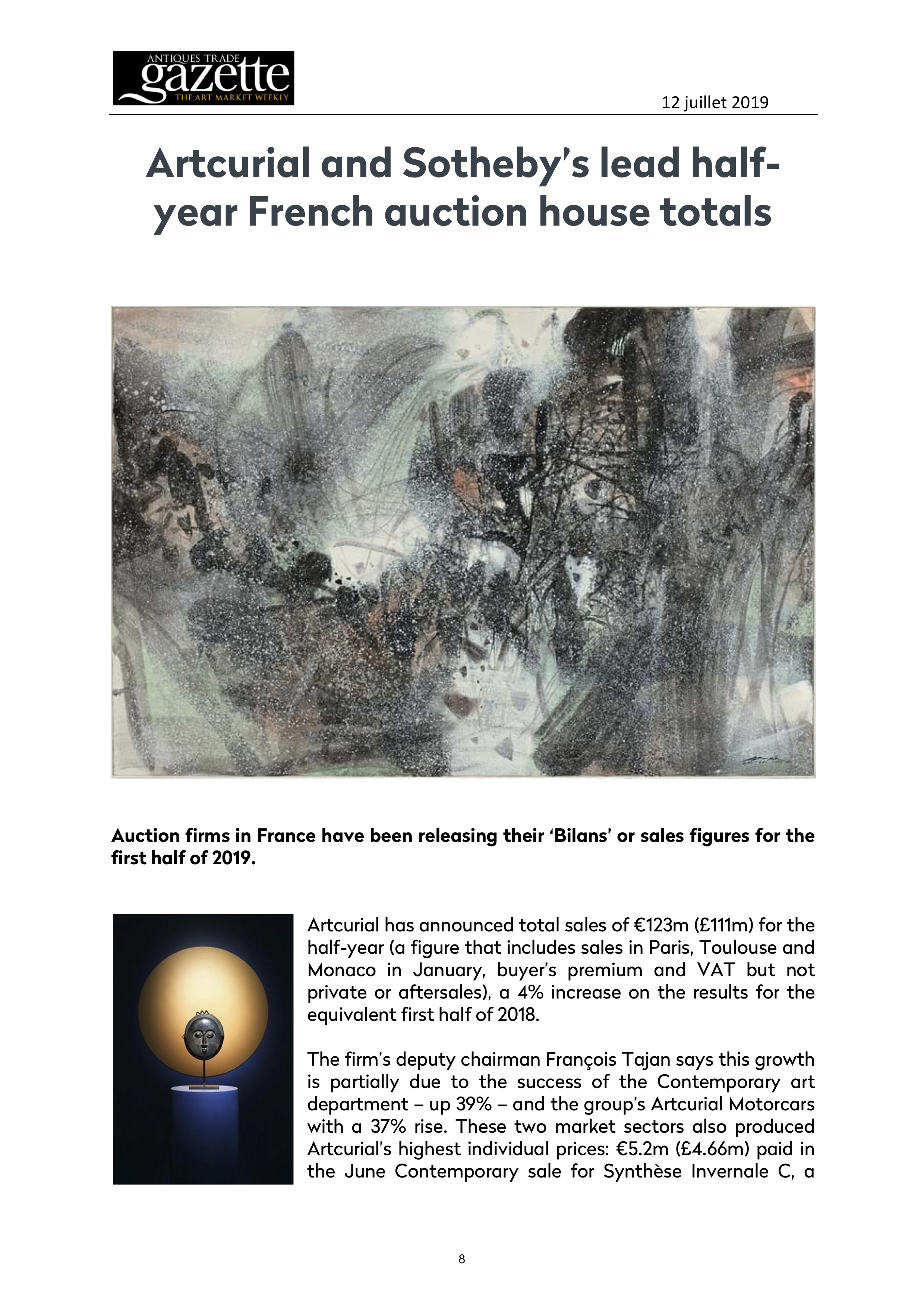 ANTIQUES TRADE
gazette
THE ART MARKET WEEKLY

12 juillet 2019

Artcurial and Sotheby's lead half-year French auction house totals

Auction firms in France have been releasing their 'Bilans' or sales figures for the first half of 2019.

Artcurial has announced total sales of €123m (£111m) for the half-year (a figure that includes sales in Paris, Toulouse and Monaco in January, buyer's premium and VAT but not private or aftersales), a 4% increase on the results for the equivalent first half of 2018.

The firm's deputy chairman François Tajan says this growth is partially due to the success of the Contemporary art department – up 39% – and the group's Artcurial Motorcars with a 37% rise. These two market sectors also produced Artcurial's highest individual prices: €5.2m (£4.66m) paid in the June Contemporary sale for Synthèse Invernale C, a

8